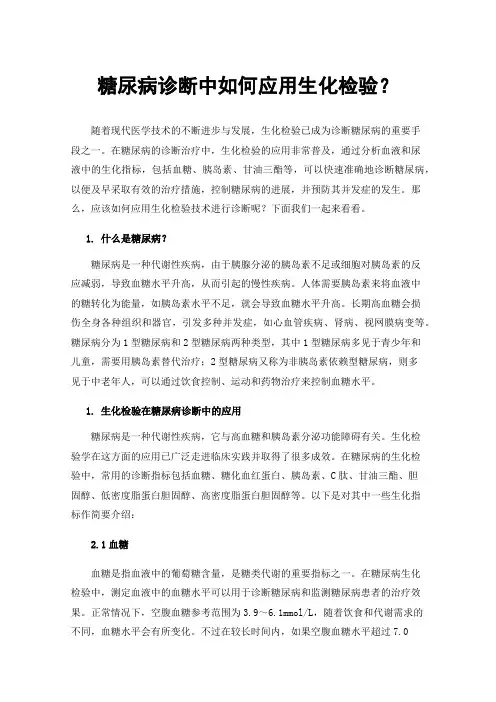 糖尿病诊断中如何应用生化检验？

随着现代医学技术的不断进步与发展，生化检验已成为诊断糖尿病的重要手段之一。在糖尿病的诊断治疗中，生化检验的应用非常普及，通过分析血液和尿液中的生化指标，包括血糖、胰岛素、甘油三酯等，可以快速准确地诊断糖尿病，以便及早采取有效的治疗措施，控制糖尿病的进展，并预防其并发症的发生。那么，应该如何应用生化检验技术进行诊断呢？下面我们一起来看看。

1. 什么是糖尿病？

糖尿病是一种代谢性疾病，由于胰腺分泌的胰岛素不足或细胞对胰岛素的反应减弱，导致血糖水平升高，从而引起的慢性疾病。人体需要胰岛素来将血液中的糖转化为能量，如胰岛素水平不足，就会导致血糖水平升高。长期高血糖会损伤全身各种组织和器官，引发多种并发症，如心血管疾病、肾病、视网膜病变等。糖尿病分为1型糖尿病和2型糖尿病两种类型，其中1型糖尿病多见于青少年和儿童，需要用胰岛素替代治疗；2型糖尿病又称为非胰岛素依赖型糖尿病，则多见于中老年人，可以通过饮食控制、运动和药物治疗来控制血糖水平。

1. 生化检验在糖尿病诊断中的应用

糖尿病是一种代谢性疾病，它与高血糖和胰岛素分泌功能障碍有关。生化检验学在这方面的应用已广泛走进临床实践并取得了很多成效。在糖尿病的生化检验中，常用的诊断指标包括血糖、糖化血红蛋白、胰岛素、C肽、甘油三酯、胆固醇、低密度脂蛋白胆固醇、高密度脂蛋白胆固醇等。以下是对其中一些生化指标作简要介绍：

2.1 血糖

血糖是指血液中的葡萄糖含量，是糖类代谢的重要指标之一。在糖尿病生化检验中，测定血液中的血糖水平可以用于诊断糖尿病和监测糖尿病患者的治疗效果。正常情况下，空腹血糖参考范围为3.9～6.1mmol/L，随着饮食和代谢需求的不同，血糖水平会有所变化。不过在较长时间内，如果空腹血糖水平超过7.0